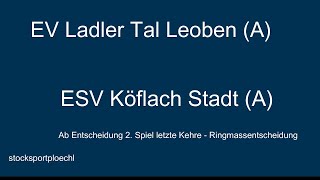 EV Ladler Tal Leoben (A)

ESV Köflach Stadt (A)

Ab Entscheidung 2. Spiel letzte Kehre - Ringmassentscheidung

stocksportploechl